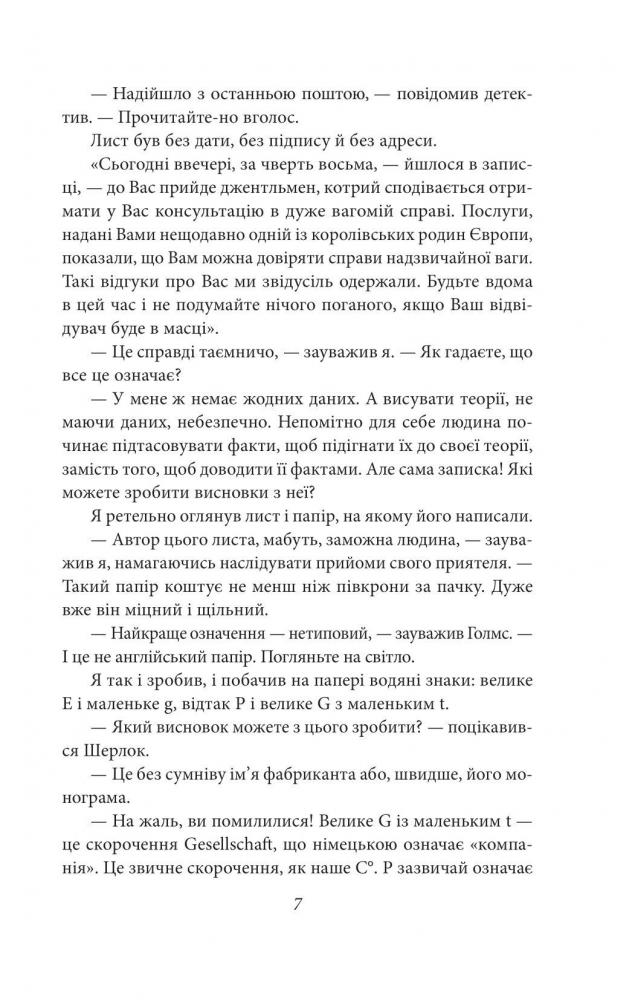 — Надійшло з останньою поштою, — повідомив детектив. — Прочитайте-но вголос.

Лист був без дати, без підпису й без адреси.

«Сьогодні ввечері, за чверть восьма, — йшлося в записці, — до Вас прийде джентльмен, котрий сподівається отримати у Вас консультацію в дуже вагомій справі. Послуги, надані Вами нещодавно одній із королівських родин Європи, показали, що Вам можна довіряти справи надзвичайної ваги. Такі відгуки про Вас ми звідусіль одержали. Будьте вдома в цей час і не подумайте нічого поганого, якщо Ваш відвідувач буде в масці».

— Це справді таємничо, — зауважив я. — Як гадаєте, що все це означає?

— У мене ж немає жодних даних. А висувати теорії, не маючи даних, небезпечно. Непомітно для себе людина починає підтасовувати факти, щоб підігнати їх до своєї теорії, замість того, щоб доводити її фактами. Але сама записка! Які можете зробити висновки з неї?

Я ретельно оглянув лист і папір, на якому його написали.

— Автор цього листа, мабуть, заможна людина, — зауважив я, намагаючись наслідувати прийоми свого приятеля. — Такий папір коштує не менш ніж півкрони за пачку. Дуже вже він міцний і щільний.

— Найкраще означення — нетиповий, — зауважив Голмс. — І це не англійський папір. Погляньте на світло.

Я так і зробив, і побачив на папері водяні знаки: велике E і маленьке g, відтак P і велике G з маленьким t.

— Який висновок можете з цього зробити? — поцікавився Шерлок.

— Це без сумніву ім'я фабриканта або, швидше, його монограма.

— На жаль, ви помилилися! Велике G із маленьким t — це скорочення Gesellschaft, що німецькою означає «компанія». Це звичне скорочення, як наше C°. P зазвичай означає

7